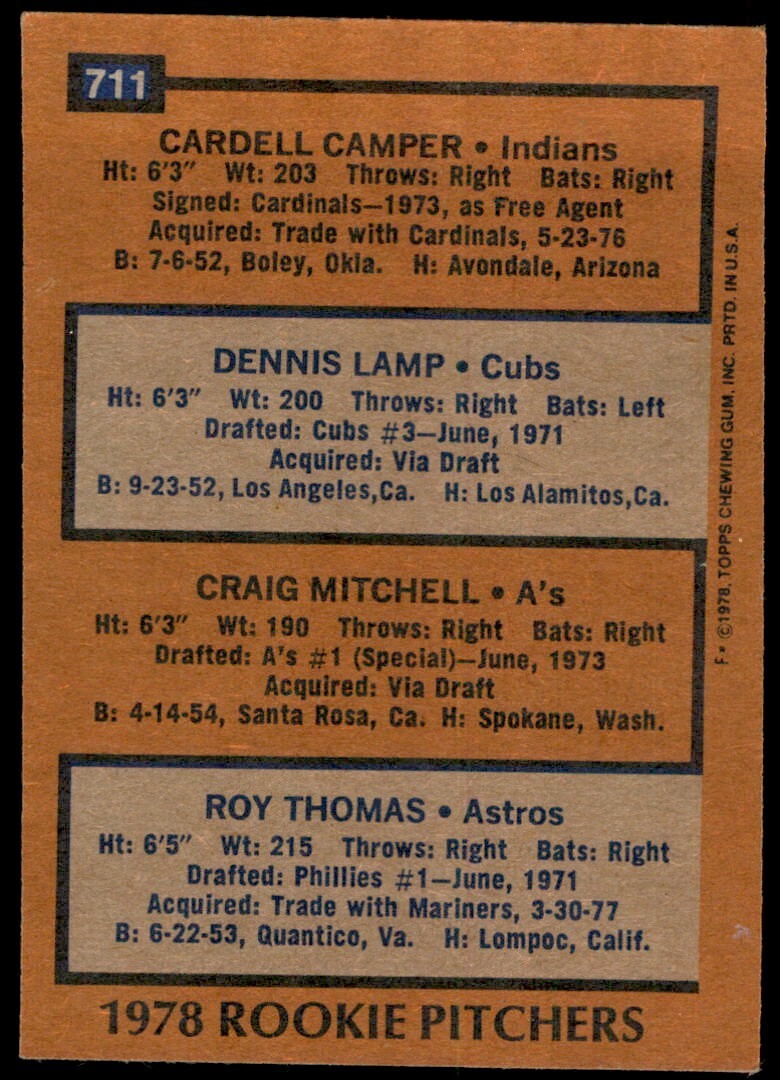 711

CARDELL CAMPER • Indians
Ht: 6'3" Wt: 203 Throws: Right Bats: Right
Signed: Cardinals—1973, as Free Agent
Acquired: Trade with Cardinals, 5-23-76
B: 7-6-52, Boley, Okla. H: Avondale, Arizona

DENNIS LAMP • Cubs
Ht: 6'3" Wt: 200 Throws: Right Bats: Left
Drafted: Cubs #3—June, 1971
Acquired: Via Draft
B: 9-23-52, Los Angeles,Ca. H: Los Alamitos,Ca.

CRAIG MITCHELL • A's
Ht: 6'3" Wt: 190 Throws: Right Bats: Right
Drafted: A's #1 (Special)—June, 1973
Acquired: Via Draft
B: 4-14-54, Santa Rosa, Ca. H: Spokane, Wash.

ROY THOMAS • Astros
Ht: 6'5" Wt: 215 Throws: Right Bats: Right
Drafted: Phillies #1—June, 1971
Acquired: Trade with Mariners, 3-30-77
B: 6-22-53, Quantico, Va. H: Lompoc, Calif.

1978 ROOKIE PITCHERS

F • ©1978, TOPPS CHEWING GUM, INC. PRTD. IN U.S.A.